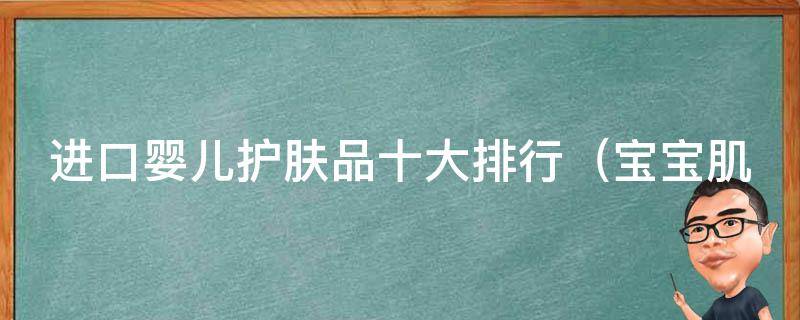 进口婴儿护肤品十大排行（宝宝肌